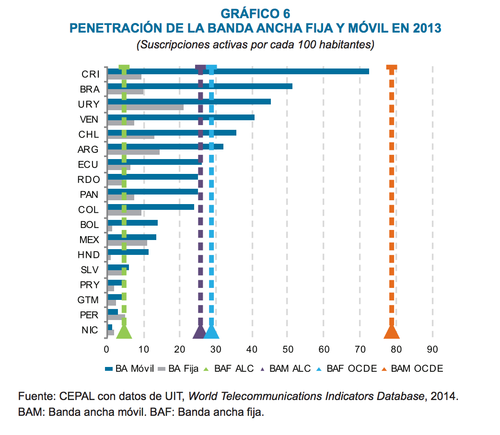 GRÁFICO 6
PENETRACIÓN DE LA BANDA ANCHA FIJA Y MÓVIL EN 2013
(Suscripciones activas por cada 100 habitantes)

CRI
BRA
URY
VEN
CHL
ARG
ECU
RDO
PAN
COL
BOL
MEX
HND
SLV
PRY
GTM
PER
NIC

0 10 20 30 40 50 60 70 80 90

BA Móvil BA Fija BAF ALC BAM ALC BAF OCDE BAM OCDE

Fuente: CEPAL con datos de UIT, World Telecommunications Indicators Database, 2014.
BAM: Banda ancha móvil. BAF: Banda ancha fija.